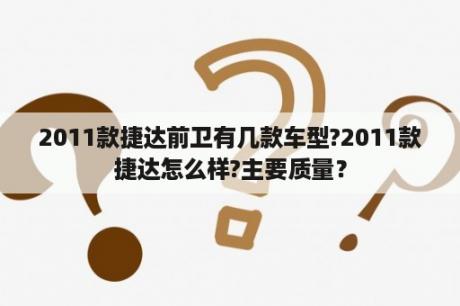 2011款捷达前卫有几款车型?2011款捷达怎么样?主要质量？